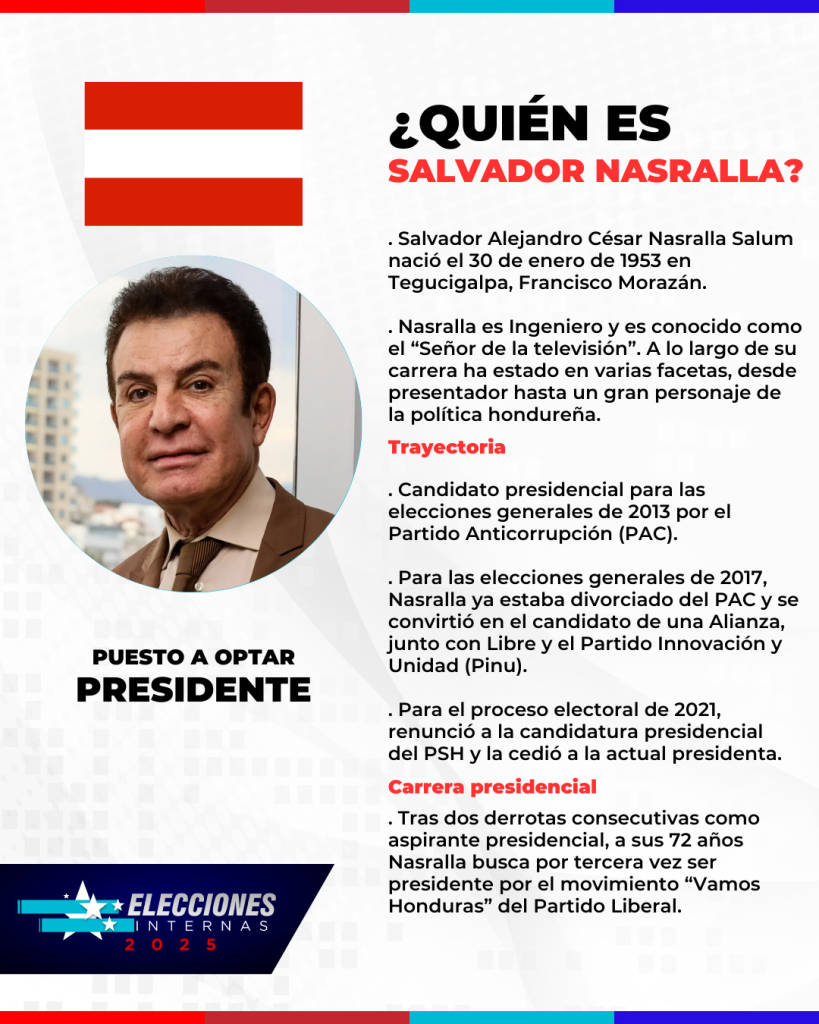 ¿QUIÉN ES
SALVADOR NASRALLA?

. Salvador Alejandro César Nasralla Salum nació el 30 de enero de 1953 en Tegucigalpa, Francisco Morazán.

. Nasralla es Ingeniero y es conocido como el “Señor de la televisión”. A lo largo de su carrera ha estado en varias facetas, desde presentador hasta un gran personaje de la política hondureña.

Trayectoria

. Candidato presidencial para las elecciones generales de 2013 por el Partido Anticorrupción (PAC).

. Para las elecciones generales de 2017, Nasralla ya estaba divorciado del PAC y se convirtió en el candidato de una Alianza, junto con Libre y el Partido Innovación y Unidad (Pinu).

. Para el proceso electoral de 2021, renunció a la candidatura presidencial del PSH y la cedió a la actual presidenta.

Carrera presidencial

. Tras dos derrotas consecutivas como aspirante presidencial, a sus 72 años Nasralla busca por tercera vez ser presidente por el movimiento “Vamos Honduras” del Partido Liberal.

PUESTO A OPTAR
PRESIDENTE

ELECCIONES
INTERNAS
2025